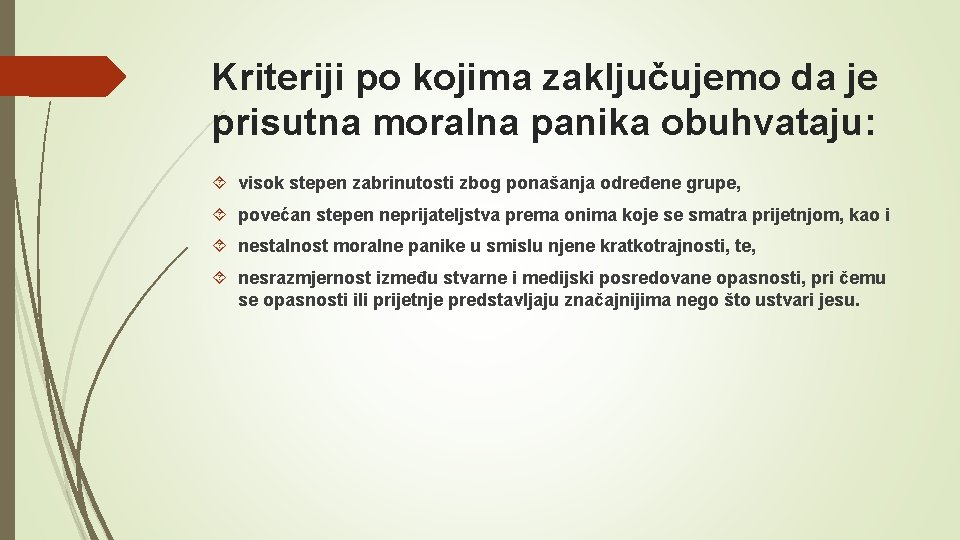 Kriteriji po kojima zaključujemo da je prisutna moralna panika obuhvataju:

visok stepen zabrinutosti zbog ponašanja određene grupe,

povećan stepen neprijateljstva prema onima koje se smatra prijetnjom, kao i

nestalnost moralne panike u smislu njene kratkotrajnosti, te,

nesrazmjernost između stvarne i medijski posredovane opasnosti, pri čemu se opasnosti ili prijetnje predstavljaju značajnijima nego što ustvari jesu.